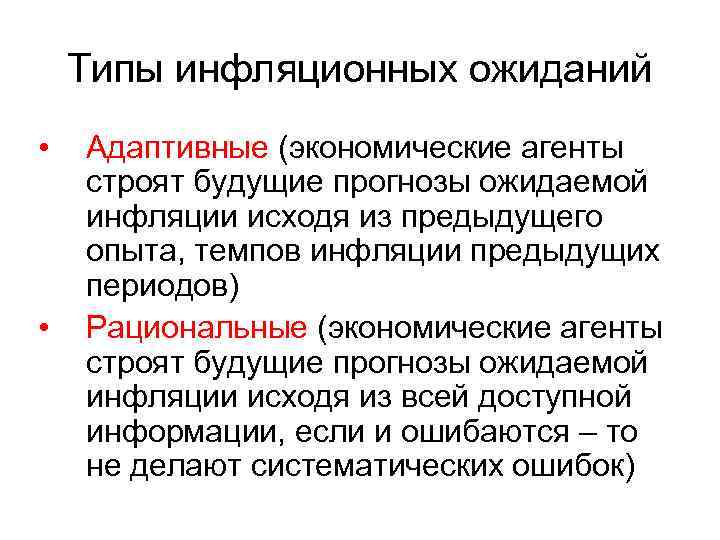 Типы инфляционных ожиданий

• Адаптивные (экономические агенты строят будущие прогнозы ожидаемой инфляции исходя из предыдущего опыта, темпов инфляции предыдущих периодов)
• Рациональные (экономические агенты строят будущие прогнозы ожидаемой инфляции исходя из всей доступной информации, если и ошибаются – то не делают систематических ошибок)